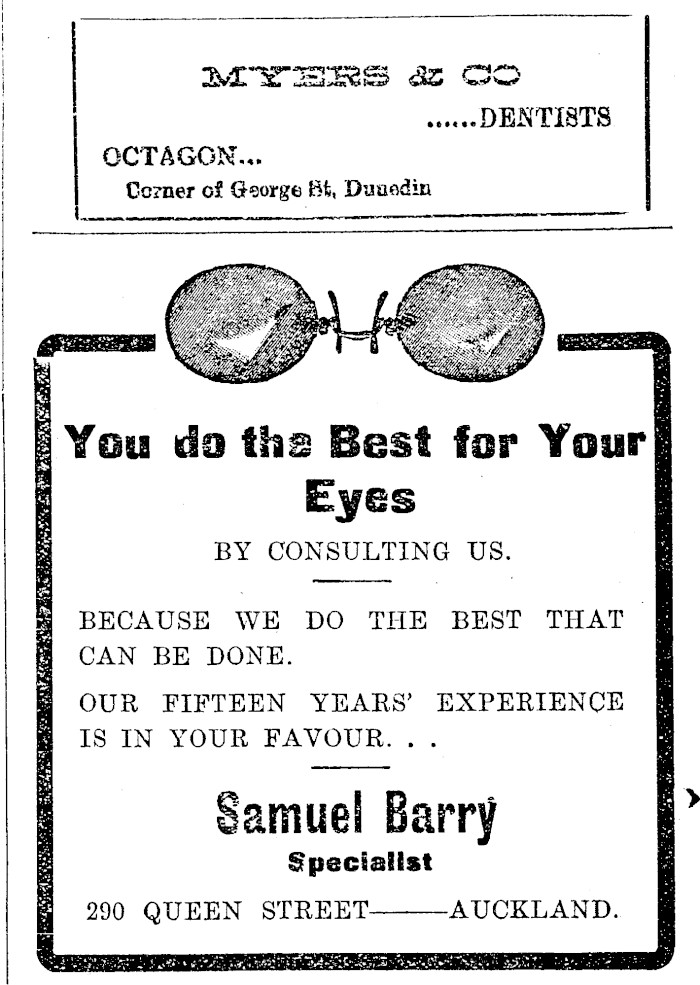 MYERS & CO

......DENTISTS

OCTAGON...

Corner of George St, Dunedin

You do the Best for Your Eyes

BY CONSULTING US.

BECAUSE WE DO THE BEST THAT CAN BE DONE.

OUR FIFTEEN YEARS' EXPERIENCE IS IN YOUR FAVOUR. . .

Samuel Barry

Specialist

290 QUEEN STREET——AUCKLAND.